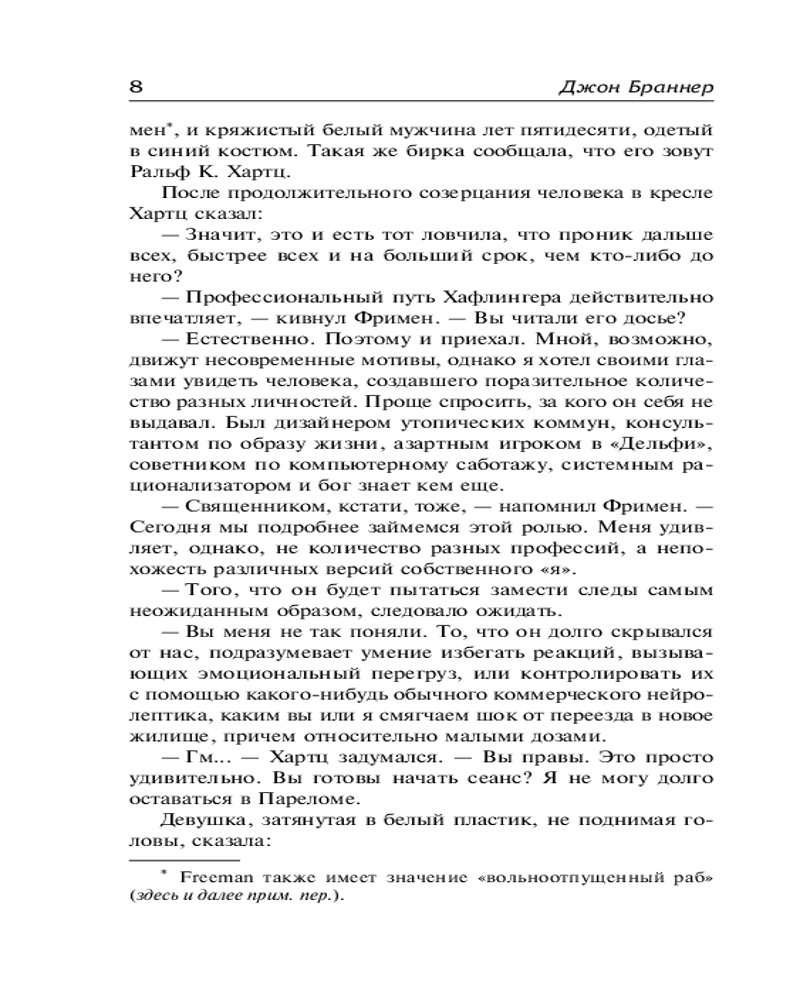 8 Джон Браннер

мен*, и кряжистый белый мужчина лет пятидесяти, одетый в синий костюм. Такая же бирка сообщала, что его зовут Ральф К. Хартц.

После продолжительного созерцания человека в кресле Хартц сказал:

— Значит, это и есть тот ловчила, что проник дальше всех, быстрее всех и на больший срок, чем кто-либо до него?

— Профессиональный путь Хафлингера действительно впечатляет, — кивнул Фримен. — Вы читали его досье?

— Естественно. Поэтому и приехал. Мной, возможно, движут несовременные мотивы, однако я хотел своими глазами увидеть человека, создавшего поразительное количество разных личностей. Проще спросить, за кого он себя не выдавал. Был дизайнером утопических коммун, консультантом по образу жизни, азартным игроком в «Дельфи», советником по компьютерному саботажу, системным рационализатором и бог знает кем еще.

— Священником, кстати, тоже, — напомнил Фримен. — Сегодня мы подробнее займемся этой ролью. Меня удивляет, однако, не количество разных профессий, а непохожесть различных версий собственного «я».

— Того, что он будет пытаться замести следы самым неожиданным образом, следовало ожидать.

— Вы меня не так поняли. То, что он долго скрывался от нас, подразумевает умение избегать реакций, вызывающих эмоциональный перегруз, или контролировать их с помощью какого-нибудь обычного коммерческого нейролептика, каким вы или я смягчаем шок от переезда в новое жилище, причем относительно малыми дозами.

— Гм... — Хартц задумался. — Вы правы. Это просто удивительно. Вы готовы начать сеанс? Я не могу долго оставаться в Пареломе.

Девушка, затянутая в белый пластик, не поднимая головы, сказала:

* Freeman также имеет значение «вольноотпущенный раб» (здесь и далее прим. пер.).